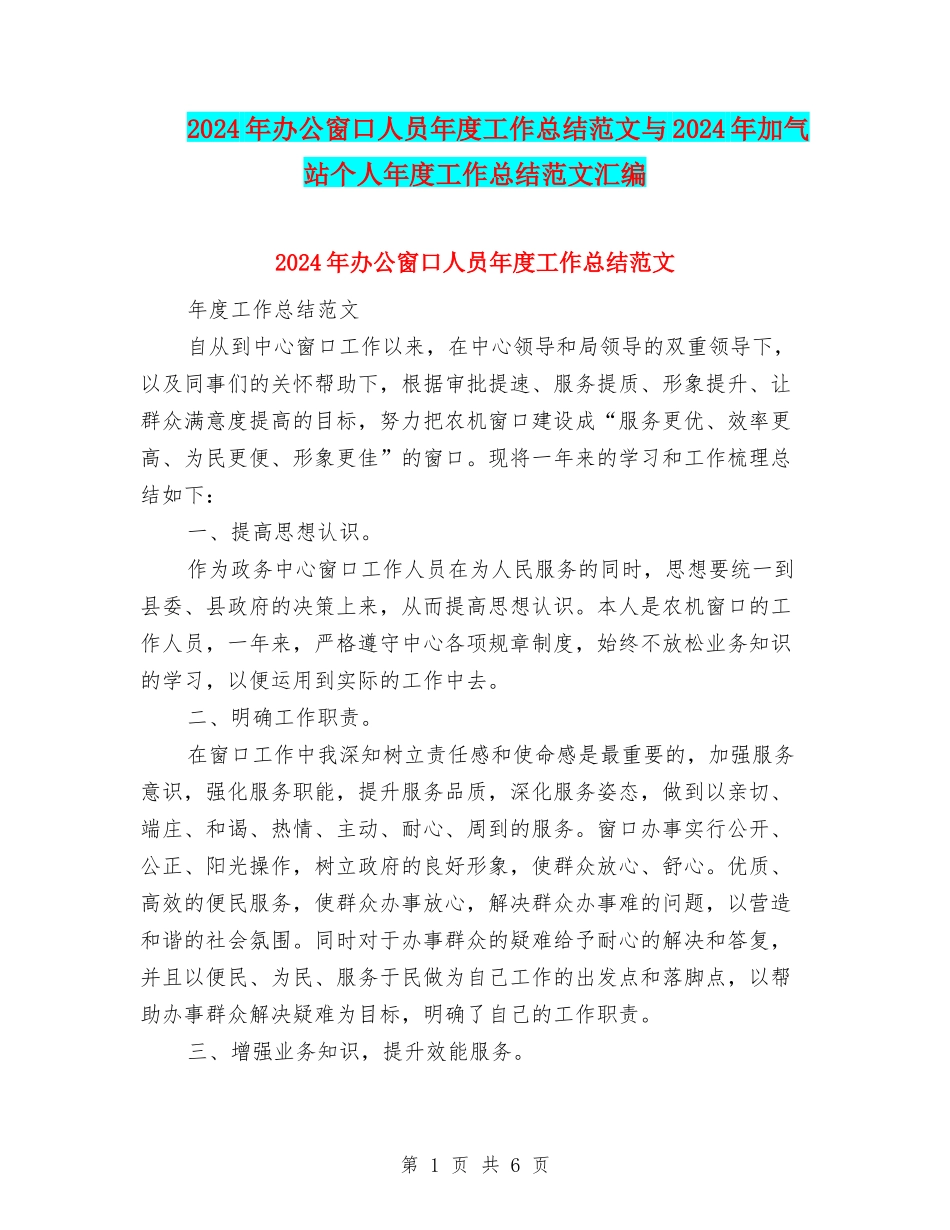 2024年办公窗口人员年度工作总结范文与2024年加气站个人年度工作总结范文汇编

2024年办公窗口人员年度工作总结范文

年度工作总结范文

自从到中心窗口工作以来，在中心领导和局领导的双重领导下，以及同事们的关怀帮助下，根据审批提速、服务提质、形象提升、让群众满意度提高的目标，努力把农机窗口建设成“服务更优、效率更高、为民更便、形象更佳”的窗口。现将一年来的学习和工作梳理总结如下：

一、提高思想认识。

作为政务中心窗口工作人员在为人民服务的同时，思想要统一到县委、县政府的决策上来，从而提高思想认识。本人是农机窗口的工作人员，一年来，严格遵守中心各项规章制度，始终不放松业务知识的学习，以便运用到实际的工作中去。

二、明确工作职责。

在窗口工作中我深知树立责任感和使命感是最重要的，加强服务意识，强化服务职能，提升服务品质，深化服务姿态，做到以亲切、端庄、和谒、热情、主动、耐心、周到的服务。窗口办事实行公开、公正、阳光操作，树立政府的良好形象，使群众放心、舒心。优质、高效的便民服务，使群众办事放心，解决群众办事难的问题，以营造和谐的社会氛围。同时对于办事群众的疑难给予耐心的解决和答复，并且以便民、为民、服务于民做为自己工作的出发点和落脚点，以帮助办事群众解决疑难为目标，明确了自己的工作职责。

三、增强业务知识，提升效能服务。

第 1 页 共 6 页